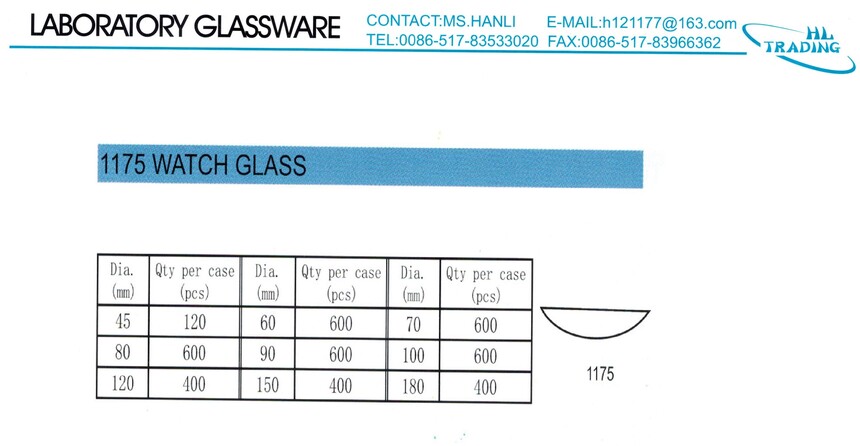 LABORATORY GLASSWARE

CONTACT:MS.HANLI E-MAIL:h121177@163.com
TEL:0086-517-83533020 FAX:0086-517-83966362

HL
TRADING

1175 WATCH GLASS

| Dia. (mm) | Qty per case (pcs) | Dia. (mm) | Qty per case (pcs) | Dia. (mm) | Qty per case (pcs) |
|---|---|---|---|---|---|
| 45 | 120 | 60 | 600 | 70 | 600 |
| 80 | 600 | 90 | 600 | 100 | 600 |
| 120 | 400 | 150 | 400 | 180 | 400 |

1175